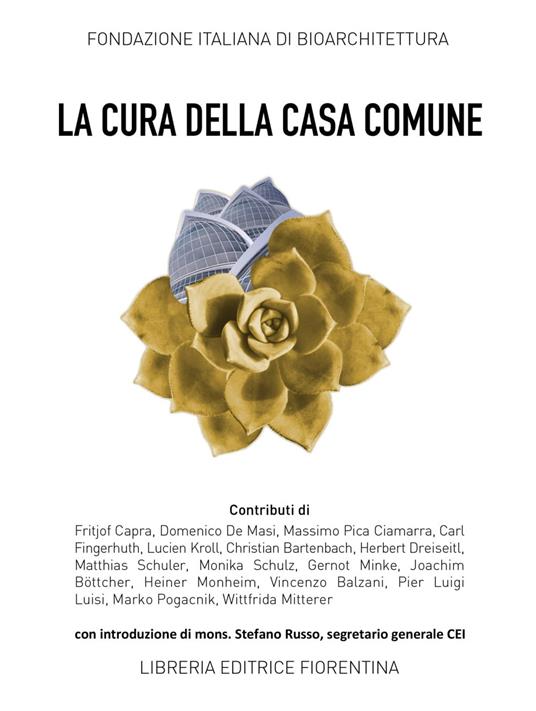 FONDAZIONE ITALIANA DI BIOARCHITETTURA

LA CURA DELLA CASA COMUNE

Contributi di

Fritjof Capra, Domenico De Masi, Massimo Pica Ciamarra, Carl Fingerhuth, Lucien Kroll, Christian Bartenbach, Herbert Dreiseitl, Matthias Schuler, Monika Schulz, Gernot Minke, Joachim Böttcher, Heiner Monheim, Vincenzo Balzani, Pier Luigi Luisi, Marko Pogacnik, Wittfrida Mitterer

con introduzione di mons. Stefano Russo, segretario generale CEI

LIBRERIA EDITRICE FIORENTINA